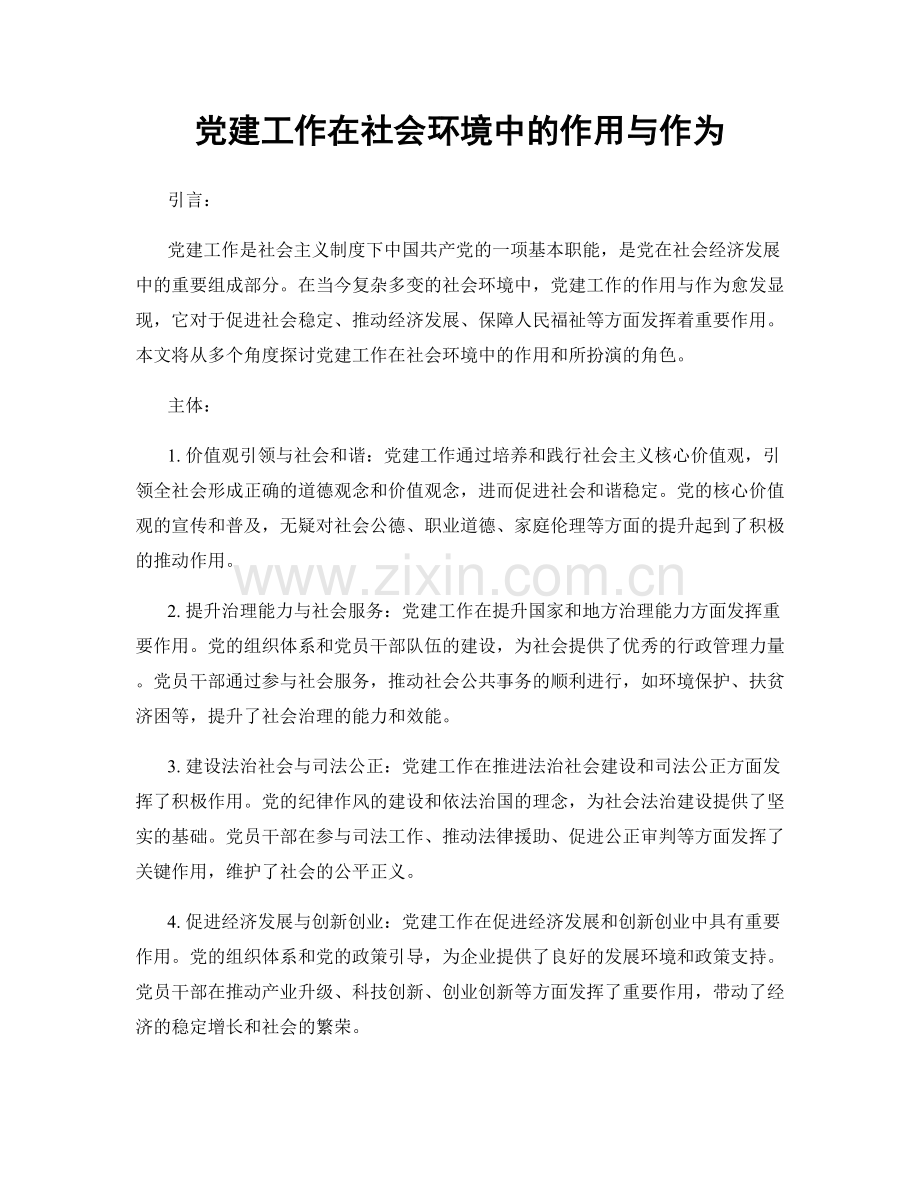 党建工作在社会环境中的作用与作为

引言：

党建工作是社会主义制度下中国共产党的一项基本职能，是党在社会经济发展中的重要组成部分。在当今复杂多变的社会环境中，党建工作的作用与作为愈发显现，它对于促进社会稳定、推动经济发展、保障人民福祉等方面发挥着重要作用。本文将从多个角度探讨党建工作在社会环境中的作用和所扮演的角色。

主体：

1.价值观引领与社会和谐：党建工作通过培养和践行社会主义核心价值观，引领全社会形成正确的道德观念和价值观念，进而促进社会和谐稳定。党的核心价值观的宣传和普及，无疑对社会公德、职业道德、家庭伦理等方面的提升起到了积极的推动作用。

2.提升治理能力与社会服务：党建工作在提升国家和地方治理能力方面发挥重要作用。党的组织体系和党员干部队伍的建设，为社会提供了优秀的行政管理力量。党员干部通过参与社会服务，推动社会公共事务的顺利进行，如环境保护、扶贫济困等，提升了社会治理的能力和效能。

3.建设法治社会与司法公正：党建工作在推进法治社会建设和司法公正方面发挥了积极作用。党的纪律作风的建设和依法治国的理念，为社会法治建设提供了坚实的基础。党员干部在参与司法工作、推动法律援助、促进公正审判等方面发挥了关键作用，维护了社会的公平正义。

4.促进经济发展与创新创业：党建工作在促进经济发展和创新创业中具有重要作用。党的组织体系和党的政策引导，为企业提供了良好的发展环境和政策支持。党员干部在推动产业升级、科技创新、创业创新等方面发挥了重要作用，带动了经济的稳定增长和社会的繁荣。

www.zixin.com.cn